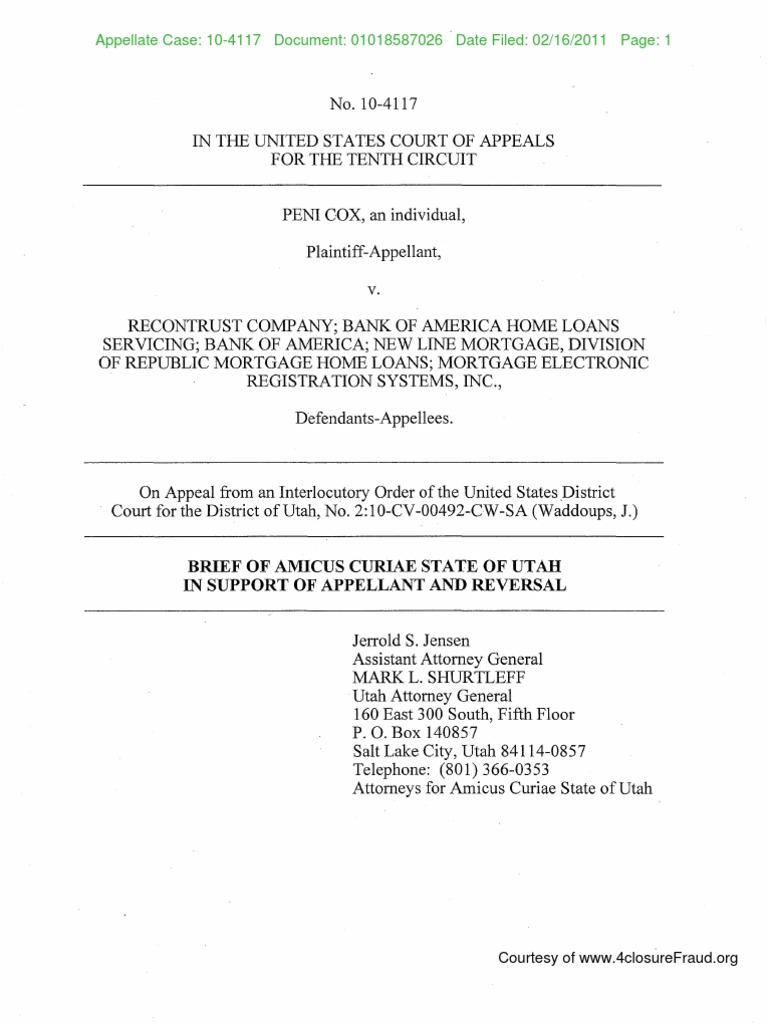 Appellate Case: 10-4117 Document: 01018587026 Date Filed: 02/16/2011 Page: 1

No. 10-4117

IN THE UNITED STATES COURT OF APPEALS
FOR THE TENTH CIRCUIT

PENI COX, an individual,

Plaintiff-Appellant,

v.

RECONTRUST COMPANY; BANK OF AMERICA HOME LOANS SERVICING; BANK OF AMERICA; NEW LINE MORTGAGE, DIVISION OF REPUBLIC MORTGAGE HOME LOANS; MORTGAGE ELECTRONIC REGISTRATION SYSTEMS, INC.,

Defendants-Appellees.

On Appeal from an Interlocutory Order of the United States District Court for the District of Utah, No. 2:10-CV-00492-CW-SA (Waddoups, J.)

BRIEF OF AMICUS CURIAE STATE OF UTAH
IN SUPPORT OF APPELLANT AND REVERSAL

Jerrold S. Jensen
Assistant Attorney General
MARK L. SHURTLEFF
Utah Attorney General
160 East 300 South, Fifth Floor
P. O. Box 140857
Salt Lake City, Utah 84114-0857
Telephone: (801) 366-0353
Attorneys for Amicus Curiae State of Utah

Courtesy of www.4closureFraud.org